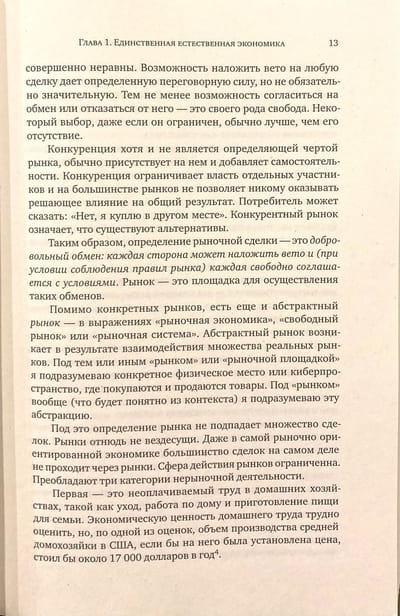 Глава 1. Единственная естественная экономика 13

совершенно неравны. Возможность наложить вето на любую сделку дает определенную переговорную силу, но не обязательно значительную. Тем не менее возможность согласиться на обмен или отказаться от него — это своего рода свобода. Некоторый выбор, даже если он ограничен, обычно лучше, чем его отсутствие.

Конкуренция хотя и не является определяющей чертой рынка, обычно присутствует на нем и добавляет самостоятельности. Конкуренция ограничивает власть отдельных участников и на большинстве рынков не позволяет никому оказывать решающее влияние на общий результат. Потребитель может сказать: «Нет, я куплю в другом месте». Конкурентный рынок означает, что существуют альтернативы.

Таким образом, определение рыночной сделки — это добровольный обмен: каждая сторона может наложить вето и (при условии соблюдения правил рынка) каждая свободно соглашается с условиями. Рынок — это площадка для осуществления таких обменов.

Помимо конкретных рынков, есть еще и абстрактный рынок — в выражениях «рыночная экономика», «свободный рынок» или «рыночная система». Абстрактный рынок возникает в результате взаимодействия множества реальных рынков. Под тем или иным «рынком» или «рыночной площадкой» я подразумеваю конкретное физическое место или киберпространство, где покупаются и продаются товары. Под «рынком» вообще (что будет понятно из контекста) я подразумеваю эту абстракцию.

Под это определение рынка не подпадает множество сделок. Рынки отнюдь не вездесущи. Даже в самой рыночно ориентированной экономике большинство сделок на самом деле не проходит через рынки. Сфера действия рынков ограниченна. Преобладают три категории нерыночной деятельности.

Первая — это неоплачиваемый труд в домашних хозяйствах, такой как уход, работа по дому и приготовление пищи для семьи. Экономическую ценность домашнего труда трудно оценить, но, по одной из оценок, объем производства средней домохозяйки в США, если бы на него была установлена цена, стоил бы около 17 000 долларов в год$^4$.